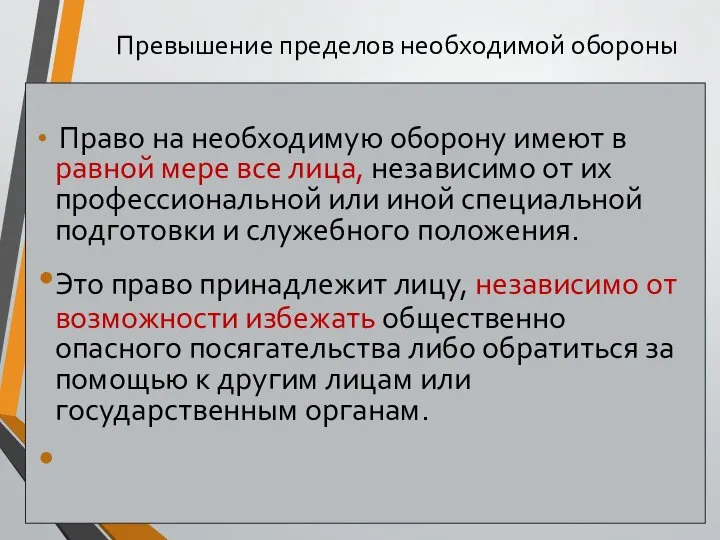 Превышение пределов необходимой обороны

• Право на необходимую оборону имеют в равной мере все лица, независимо от их профессиональной или иной специальной подготовки и служебного положения.

• Это право принадлежит лицу, независимо от возможности избежать общественно опасного посягательства либо обратиться за помощью к другим лицам или государственным органам.

•